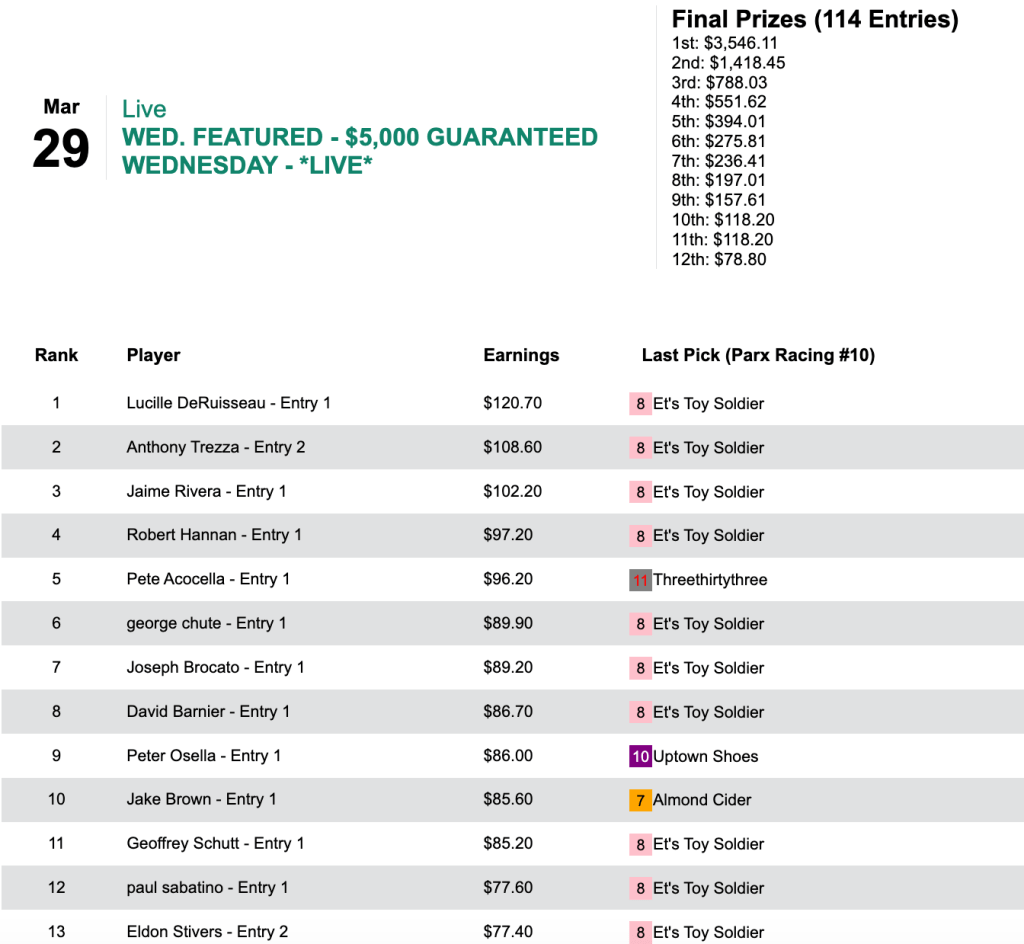 Mar
29

Live
WED. FEATURED - $5,000 GUARANTEED WEDNESDAY - *LIVE*

Final Prizes (114 Entries)
1st: $3,546.11
2nd: $1,418.45
3rd: $788.03
4th: $551.62
5th: $394.01
6th: $275.81
7th: $236.41
8th: $197.01
9th: $157.61
10th: $118.20
11th: $118.20
12th: $78.80

| Rank | Player | Earnings | Last Pick (Parx Racing #10) |
|---|---|---|---|
| 1 | Lucille DeRuisseau - Entry 1 | $120.70 | 8 Et's Toy Soldier |
| 2 | Anthony Trezza - Entry 2 | $108.60 | 8 Et's Toy Soldier |
| 3 | Jaime Rivera - Entry 1 | $102.20 | 8 Et's Toy Soldier |
| 4 | Robert Hannan - Entry 1 | $97.20 | 8 Et's Toy Soldier |
| 5 | Pete Acocella - Entry 1 | $96.20 | 11 Threethirtythree |
| 6 | george chute - Entry 1 | $89.90 | 8 Et's Toy Soldier |
| 7 | Joseph Brocato - Entry 1 | $89.20 | 8 Et's Toy Soldier |
| 8 | David Barnier - Entry 1 | $86.70 | 8 Et's Toy Soldier |
| 9 | Peter Osella - Entry 1 | $86.00 | 10 Uptown Shoes |
| 10 | Jake Brown - Entry 1 | $85.60 | 7 Almond Cider |
| 11 | Geoffrey Schutt - Entry 1 | $85.20 | 8 Et's Toy Soldier |
| 12 | paul sabatino - Entry 1 | $77.60 | 8 Et's Toy Soldier |
| 13 | Eldon Stivers - Entry 2 | $77.40 | 8 Et's Toy Soldier |